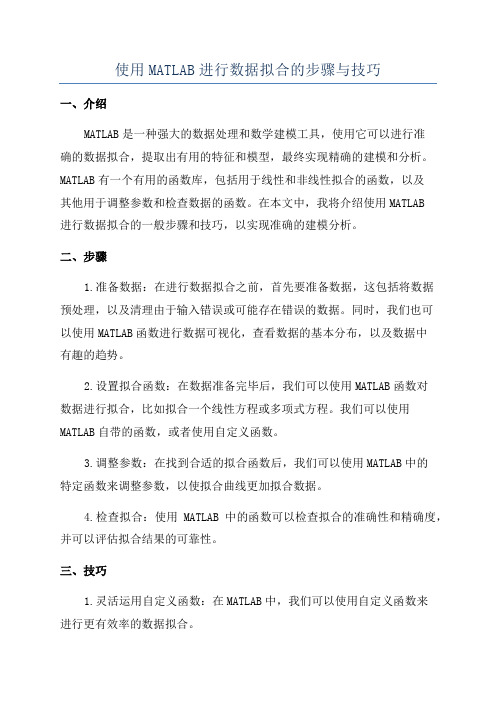 使用MATLAB进行数据拟合的步骤与技巧

一、介绍

MATLAB是一种强大的数据处理和数学建模工具，使用它可以进行准确的数据拟合，提取出有用的特征和模型，最终实现精确的建模和分析。MATLAB有一个有用的函数库，包括用于线性和非线性拟合的函数，以及其他用于调整参数和检查数据的函数。在本文中，我将介绍使用MATLAB进行数据拟合的一般步骤和技巧，以实现准确的建模分析。

二、步骤

1.准备数据：在进行数据拟合之前，首先要准备数据，这包括将数据预处理，以及清理由于输入错误或可能存在错误的数据。同时，我们也可以使用MATLAB函数进行数据可视化，查看数据的基本分布，以及数据中有趣的趋势。

2.设置拟合函数：在数据准备完毕后，我们可以使用MATLAB函数对数据进行拟合，比如拟合一个线性方程或多项式方程。我们可以使用MATLAB自带的函数，或者使用自定义函数。

3.调整参数：在找到合适的拟合函数后，我们可以使用MATLAB中的特定函数来调整参数，以使拟合曲线更加拟合数据。

4.检查拟合：使用 MATLAB 中的函数可以检查拟合的准确性和精确度，并可以评估拟合结果的可靠性。

三、技巧

1.灵活运用自定义函数：在MATLAB中，我们可以使用自定义函数来进行更有效率的数据拟合。